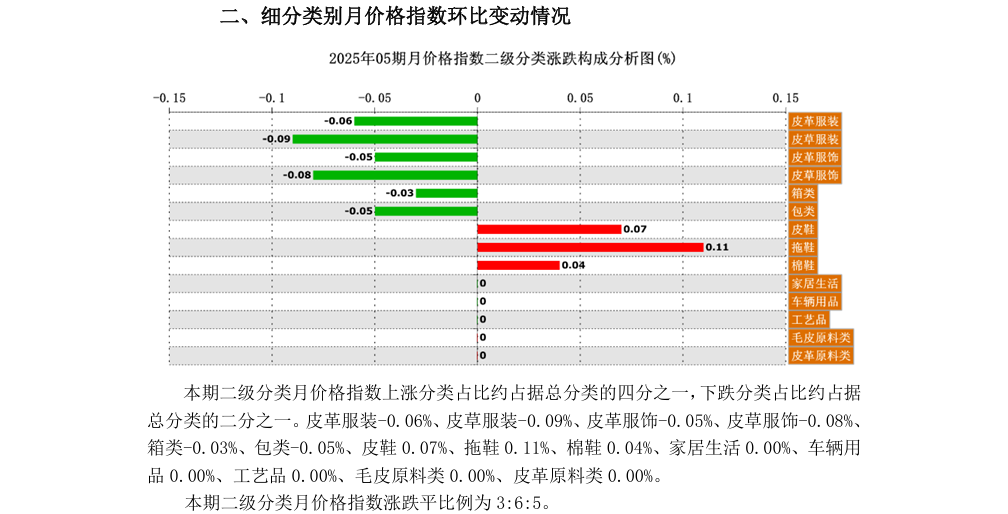 二、细分类别月价格指数环比变动情况

2025年05期月价格指数二级分类涨跌构成分析图(%)

-0.15 -0.1 -0.05 0 0.05 0.1 0.15

-0.06 皮革服装
-0.09 皮草服装
-0.05 皮革服饰
-0.08 皮草服饰
-0.03 箱类
-0.05 包类
0.07 皮鞋
0.11 拖鞋
0.04 棉鞋
0 家居生活
0 车辆用品
0 工艺品
0 毛皮原料类
0 皮革原料类

本期二级分类月价格指数上涨分类占比约占据总分类的四分之一，下跌分类占比约占据总分类的二分之一。皮革服装-0.06%、皮草服装-0.09%、皮革服饰-0.05%、皮草服饰-0.08%、箱类-0.03%、包类-0.05%、皮鞋 0.07%、拖鞋 0.11%、棉鞋 0.04%、家居生活 0.00%、车辆用品 0.00%、工艺品 0.00%、毛皮原料类 0.00%、皮革原料类 0.00%。

本期二级分类月价格指数涨跌平比例为 3:6:5。